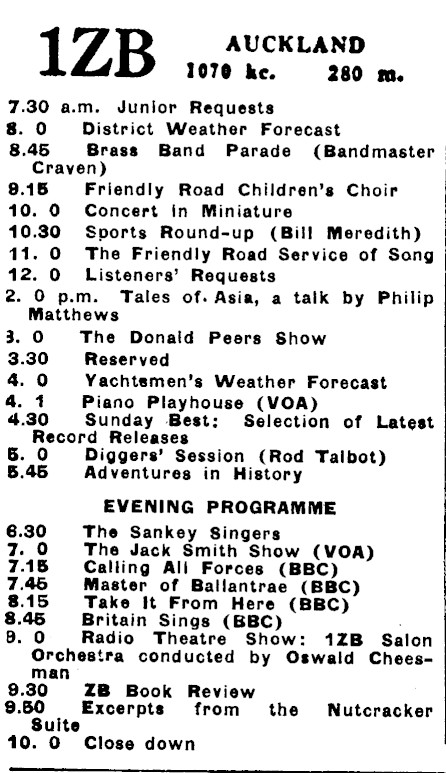 1ZB AUCKLAND
1070 kc. 280 m.

7.30 a.m. Junior Requests
8. 0 District Weather Forecast
8.45 Brass Band Parade (Bandmaster Craven)
9.15 Friendly Road Children's Choir
10. 0 Concert in Miniature
10.30 Sports Round-up (Bill Meredith)
11. 0 The Friendly Road Service of Song
12. 0 Listeners' Requests
2. 0 p.m. Tales of Asia, a talk by Philip Matthews
3. 0 The Donald Peers Show
3.30 Reserved
4. 0 Yachtsmen's Weather Forecast
4. 1 Piano Playhouse (VOA)
4.30 Sunday Best: Selection of Latest Record Releases
5. 0 Diggers' Session (Rod Talbot)
5.45 Adventures in History

EVENING PROGRAMME

6.30 The Sankey Singers
7. 0 The Jack Smith Show (VOA)
7.15 Calling All Forces (BBC)
7.45 Master of Ballantrae (BBC)
8.15 Take It From Here (BBC)
8.45 Britain Sings (BBC)
9. 0 Radio Theatre Show: 1ZB Salon Orchestra conducted by Oswald Cheesman
9.30 ZB Book Review
9.50 Excerpts from the Nutcracker Suite
10. 0 Close down